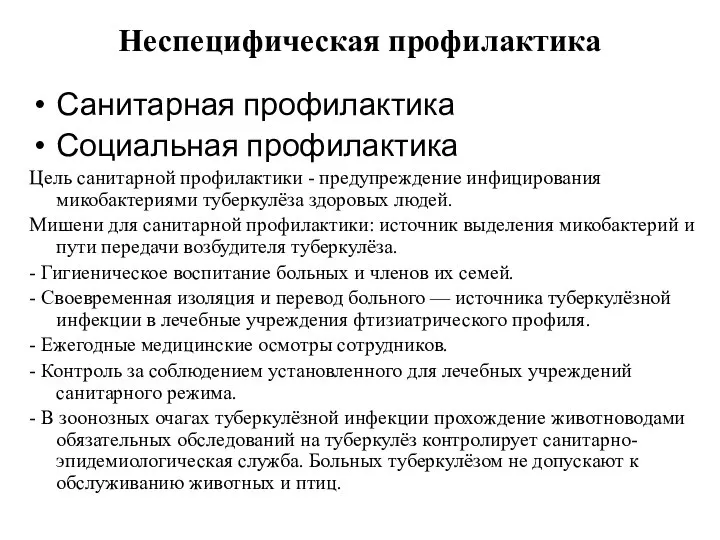 Неспецифическая профилактика

• Санитарная профилактика
• Социальная профилактика

Цель санитарной профилактики - предупреждение инфицирования микобактериями туберкулёза здоровых людей.

Мишени для санитарной профилактики: источник выделения микобактерий и пути передачи возбудителя туберкулёза.

- Гигиеническое воспитание больных и членов их семей.

- Своевременная изоляция и перевод больного — источника туберкулёзной инфекции в лечебные учреждения фтизиатрического профиля.

- Ежегодные медицинские осмотры сотрудников.

- Контроль за соблюдением установленного для лечебных учреждений санитарного режима.

- В зоонозных очагах туберкулёзной инфекции прохождение животноводами обязательных обследований на туберкулёз контролирует санитарно-эпидемиологическая служба. Больных туберкулёзом не допускают к обслуживанию животных и птиц.